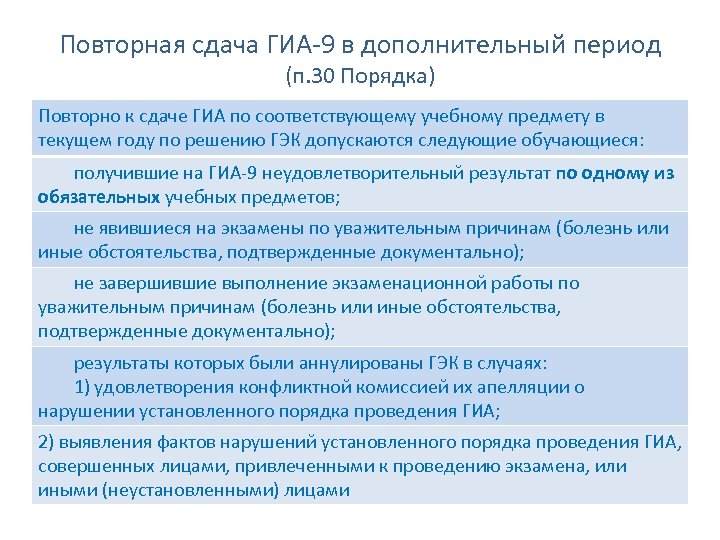 Повторная сдача ГИА-9 в дополнительный период
(п.30 Порядка)

Повторно к сдаче ГИА по соответствующему учебному предмету в текущем году по решению ГЭК допускаются следующие обучающиеся:

получившие на ГИА-9 неудовлетворительный результат по одному из обязательных учебных предметов;

не явившиеся на экзамены по уважительным причинам (болезнь или иные обстоятельства, подтвержденные документально);

не завершившие выполнение экзаменационной работы по уважительным причинам (болезнь или иные обстоятельства, подтвержденные документально);

результаты которых были аннулированы ГЭК в случаях:
1) удовлетворения конфликтной комиссией их апелляции о нарушении установленного порядка проведения ГИА;

2) выявления фактов нарушений установленного порядка проведения ГИА, совершенных лицами, привлеченными к проведению экзамена, или иными (неустановленными) лицами